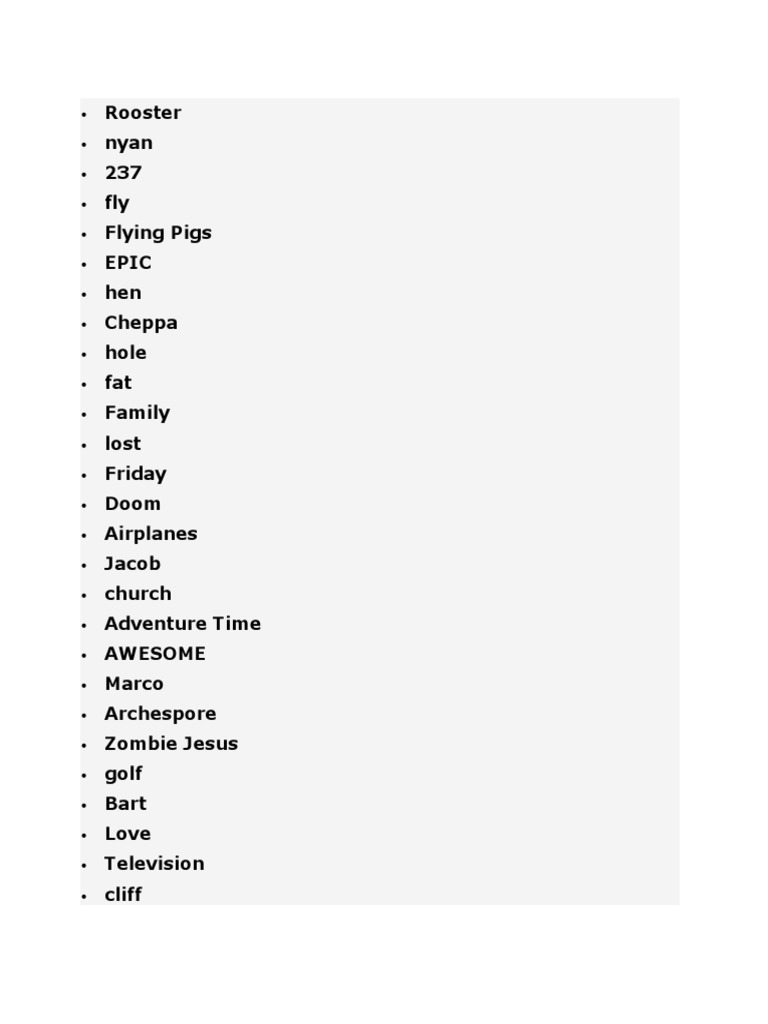 - Rooster
- nyan
- 237
- fly
- Flying Pigs
- EPIC
- hen
- Cheppa
- hole
- fat
- Family
- lost
- Friday
- Doom
- Airplanes
- Jacob
- church
- Adventure Time
- AWESOME
- Marco
- Archespore
- Zombie Jesus
- golf
- Bart
- Love
- Television
- cliff